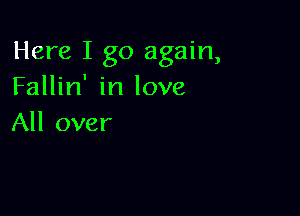 Here I go again,
Fallin' in love
All over